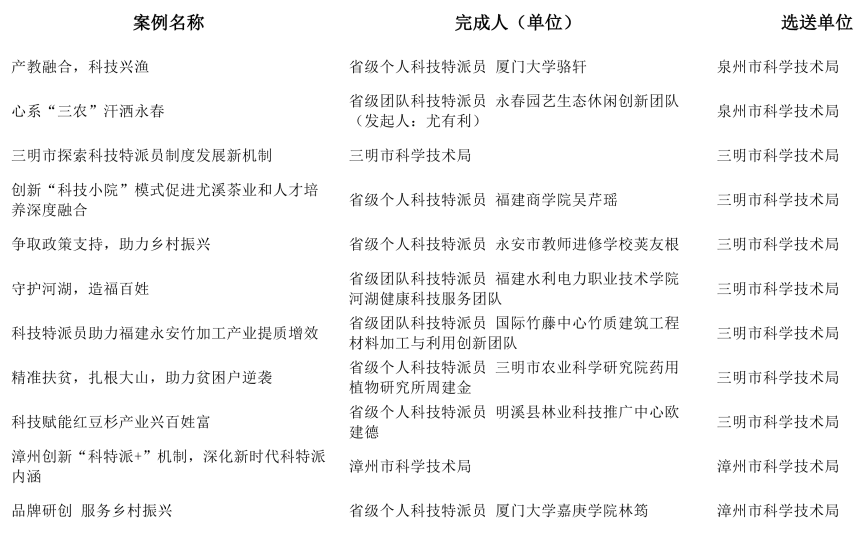 | 案例名称 | 完成人（单位） | 选送单位 |
|---|---|---|
| 产教融合，科技兴渔 | 省级个人科技特派员 厦门大学骆轩 | 泉州市科学技术局 |
| 心系“三农”汗洒永春 | 省级团队科技特派员 永春园艺生态休闲创新团队（发起人：尤有利） | 泉州市科学技术局 |
| 三明市探索科技特派员制度发展新机制 | 三明市科学技术局 | 三明市科学技术局 |
| 创新“科技小院”模式促进尤溪茶业和人才培养深度融合 | 省级个人科技特派员 福建商学院吴芹瑶 | 三明市科学技术局 |
| 争取政策支持，助力乡村振兴 | 省级个人科技特派员 永安市教师进修学校荚友根 | 三明市科学技术局 |
| 守护河湖，造福百姓 | 省级团队科技特派员 福建水利电力职业技术学院河湖健康科技服务团队 | 三明市科学技术局 |
| 科技特派员助力福建永安竹加工产业提质增效 | 省级团队科技特派员 国际竹藤中心竹质建筑工程材料加工与利用创新团队 | 三明市科学技术局 |
| 精准扶贫，扎根大山，助力贫困户逆袭 | 省级个人科技特派员 三明市农业科学研究院药用植物研究所周建金 | 三明市科学技术局 |
| 科技赋能红豆杉产业兴百姓富 | 省级个人科技特派员 明溪县林业科技推广中心欧建德 | 三明市科学技术局 |
| 漳州创新“科特派+”机制，深化新时代科特派内涵 | 漳州市科学技术局 | 漳州市科学技术局 |
| 品牌研创 服务乡村振兴 | 省级个人科技特派员 厦门大学嘉庚学院林筠 | 漳州市科学技术局 |